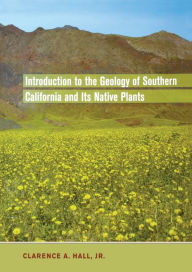 Introduction to the Geology of Southern California and Its Native Plants

CLARENCE A. HALL, JR.